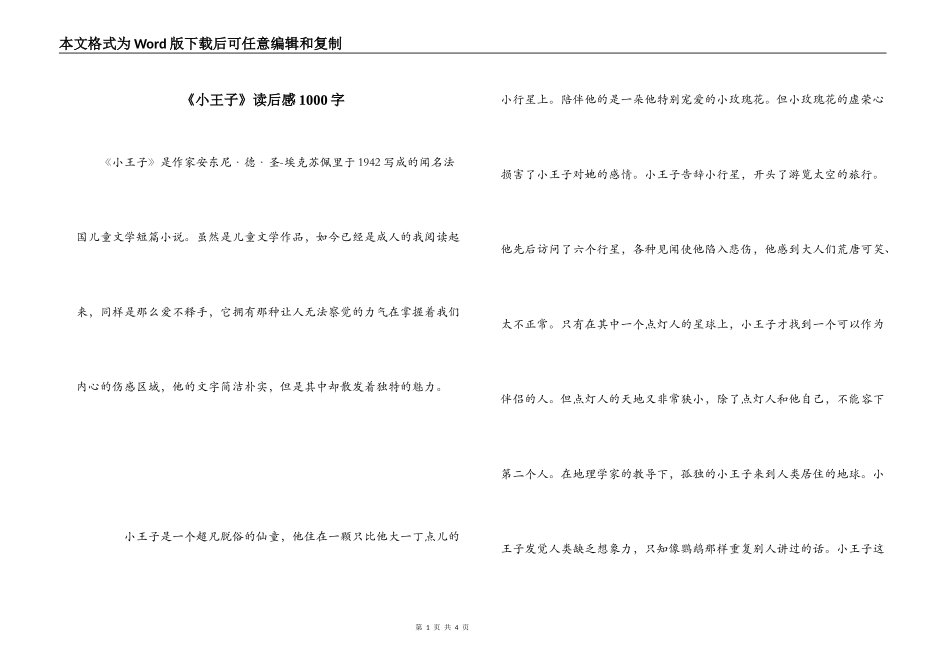 本文格式为Word版下载后可任意编辑和复制

《小王子》读后感1000字

《小王子》是作家安东尼·德·圣-埃克苏佩里于1942写成的闻名法国儿童文学短篇小说。虽然是儿童文学作品，如今已经是成人的我阅读起来，同样是那么爱不释手，它拥有那种让人无法察觉的力气在掌握着我们内心的伤感区域，他的文字简洁朴实，但是其中却散发着独特的魅力。

小王子是一个超凡脱俗的仙童，他住在一颗只比他大一丁点儿的小行星上。陪伴他的是一朵他特别宠爱的小玫瑰花。但小玫瑰花的虚荣心损害了小王子对她的感情。小王子告辞小行星，开头了游览太空的旅行。他先后访问了六个行星，各种见闻使他陷入悲伤，他感到大人们荒唐可笑、太不正常。只有在其中一个点灯人的星球上，小王子才找到一个可以作为伴侣的人。但点灯人的天地又非常狭小，除了点灯人和他自己，不能容下第二个人。在地理学家的教导下，孤独的小王子来到人类居住的地球。小王子发觉人类缺乏想象力，只知像鹦鹉那样重复别人讲过的话。小王子这

第 1 页 共 4 页